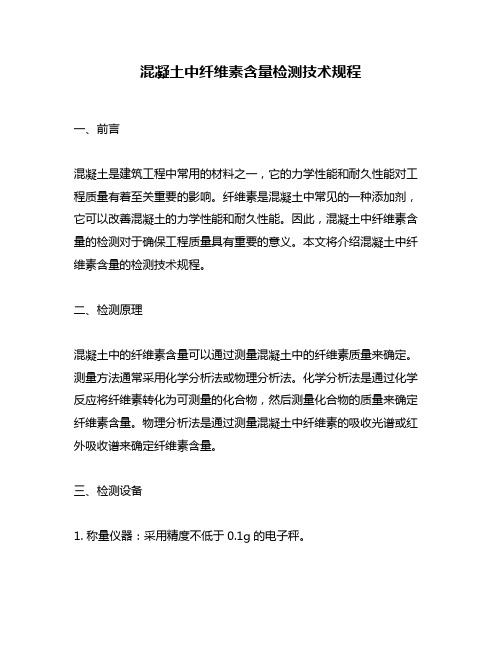 混凝土中纤维素含量检测技术规程

一、前言

混凝土是建筑工程中常用的材料之一，它的力学性能和耐久性能对工程质量有着至关重要的影响。纤维素是混凝土中常见的一种添加剂，它可以改善混凝土的力学性能和耐久性能。因此，混凝土中纤维素含量的检测对于确保工程质量具有重要的意义。本文将介绍混凝土中纤维素含量的检测技术规程。

二、检测原理

混凝土中的纤维素含量可以通过测量混凝土中的纤维素质量来确定。测量方法通常采用化学分析法或物理分析法。化学分析法是通过化学反应将纤维素转化为可测量的化合物，然后测量化合物的质量来确定纤维素含量。物理分析法是通过测量混凝土中纤维素的吸收光谱或红外吸收谱来确定纤维素含量。

三、检测设备

1. 称量仪器：采用精度不低于 0.1g 的电子秤。